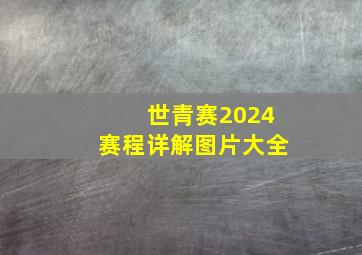 世青赛2024
赛程详解图片大全